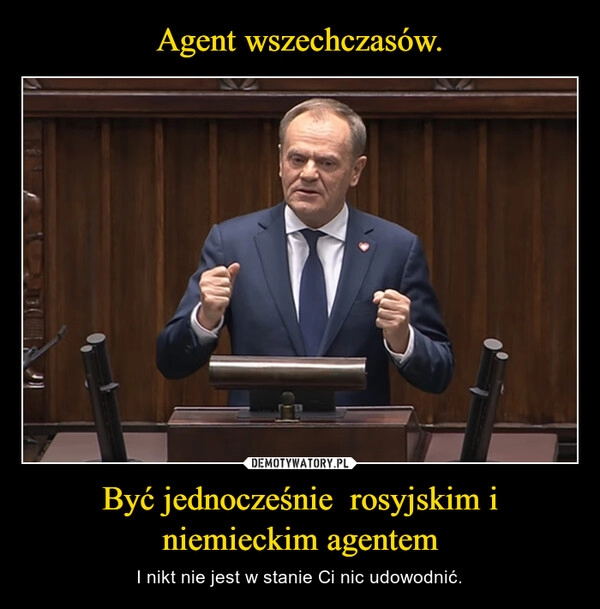 Agent wszechczasów.

DEMOTYWATORY.PL

Być jednocześnie  rosyjskim i niemieckim agentem

I nikt nie jest w stanie Ci nic udowodnić.